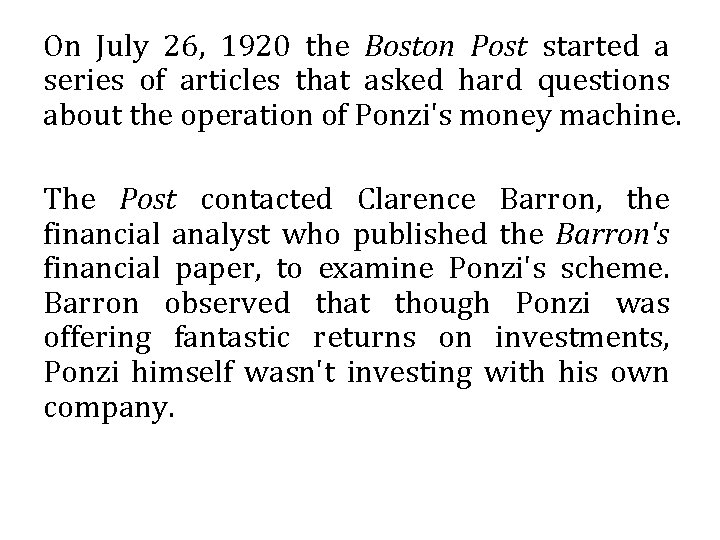 On July 26, 1920 the Boston Post started a series of articles that asked hard questions about the operation of Ponzi's money machine.

The Post contacted Clarence Barron, the financial analyst who published the Barron's financial paper, to examine Ponzi's scheme. Barron observed that though Ponzi was offering fantastic returns on investments, Ponzi himself wasn't investing with his own company.